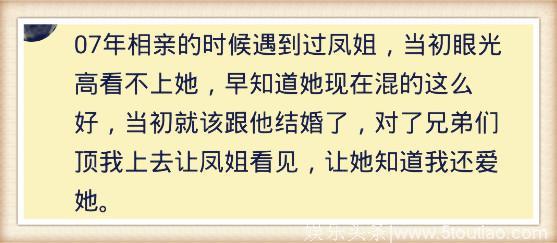 07年相亲的时候遇到过凤姐，当初眼光高看不上她，早知道她现在混的这么好，当初就该跟他结婚了，对了兄弟们顶我上去让凤姐看见，让她知道我还爱她。

娱乐头条|www.5toutiao.com